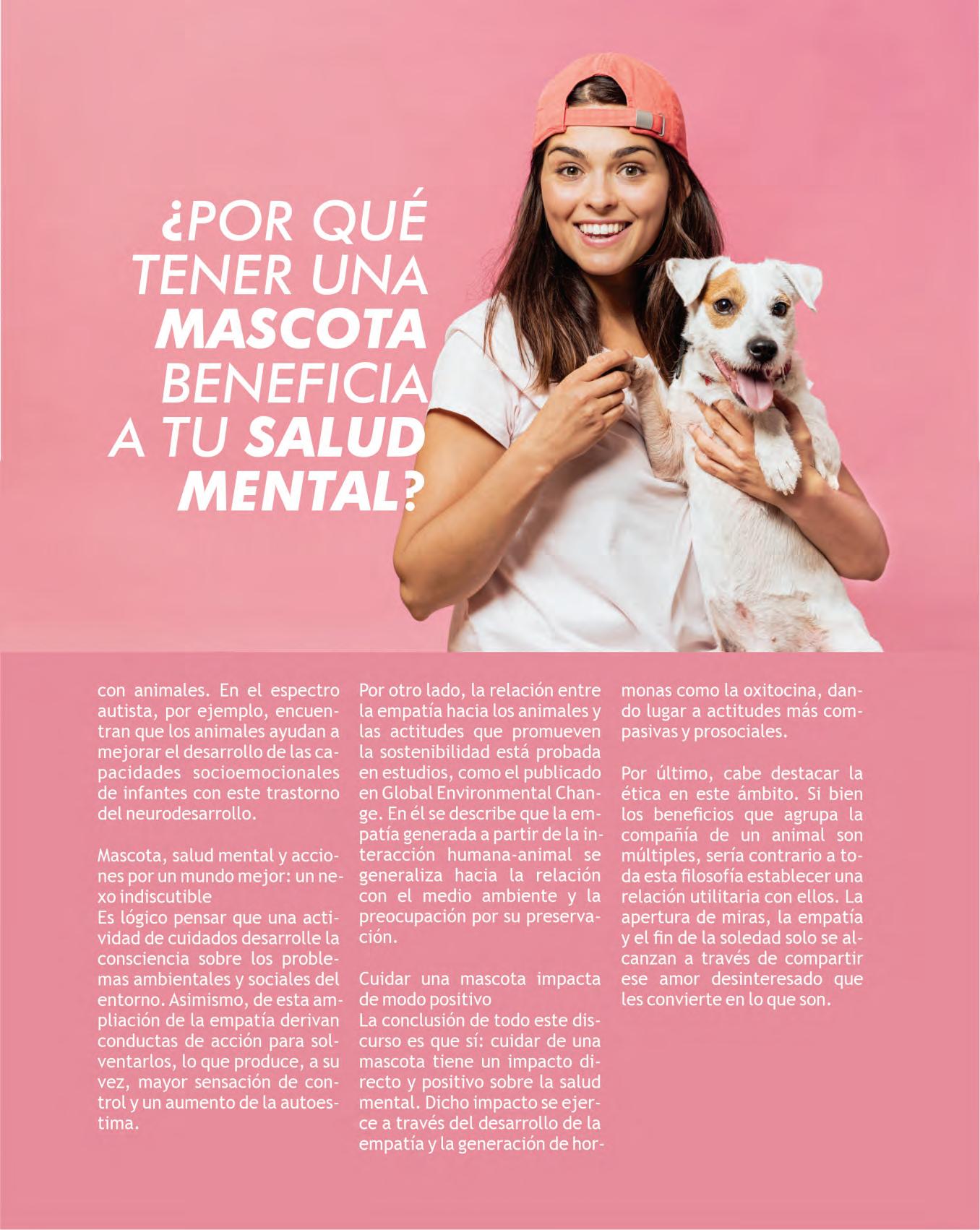 ¿POR QUÉ
TENER UNA
MASCOTA
BENEFICIA
A TU SALUD
MENTAL?

con animales. En el espectro autista, por ejemplo, encuentran que los animales ayudan a mejorar el desarrollo de las capacidades socioemocionales de infantes con este trastorno del neurodesarrollo.

Mascota, salud mental y acciones por un mundo mejor: un nexo indiscutible
Es lógico pensar que una actividad de cuidados desarrolle la consciencia sobre los problemas ambientales y sociales del entorno. Asimismo, de esta ampliación de la empatía derivan conductas de acción para solventarlos, lo que produce, a su vez, mayor sensación de control y un aumento de la autoestima.

Por otro lado, la relación entre la empatía hacia los animales y las actitudes que promueven la sostenibilidad está probada en estudios, como el publicado en Global Environmental Change. En él se describe que la empatía generada a partir de la interacción humana-animal se generaliza hacia la relación con el medio ambiente y la preocupación por su preservación.

Cuidar una mascota impacta de modo positivo
La conclusión de todo este discurso es que sí: cuidar de una mascota tiene un impacto directo y positivo sobre la salud mental. Dicho impacto se ejerce a través del desarrollo de la empatía y la generación de hormonas como la oxitocina, dando lugar a actitudes más compasivas y prosociales.

Por último, cabe destacar la ética en este ámbito. Si bien los beneficios que agrupa la compañía de un animal son múltiples, sería contrario a toda esta filosofía establecer una relación utilitaria con ellos. La apertura de miras, la empatía y el fin de la soledad solo se alcanzan a través de compartir ese amor desinteresado que les convierte en lo que son.